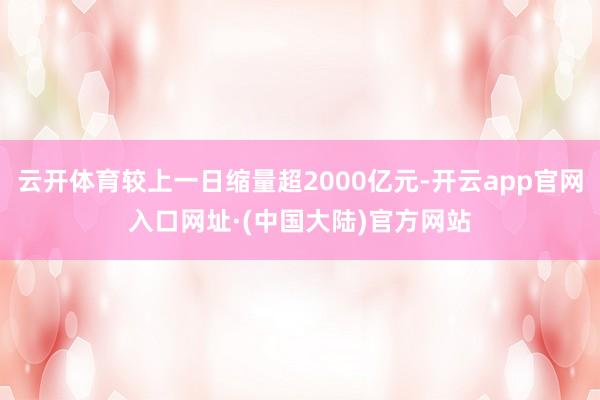 云开体育较上一日缩量超2000亿元-开云app官网入口网址·(中国大陆)官方网站